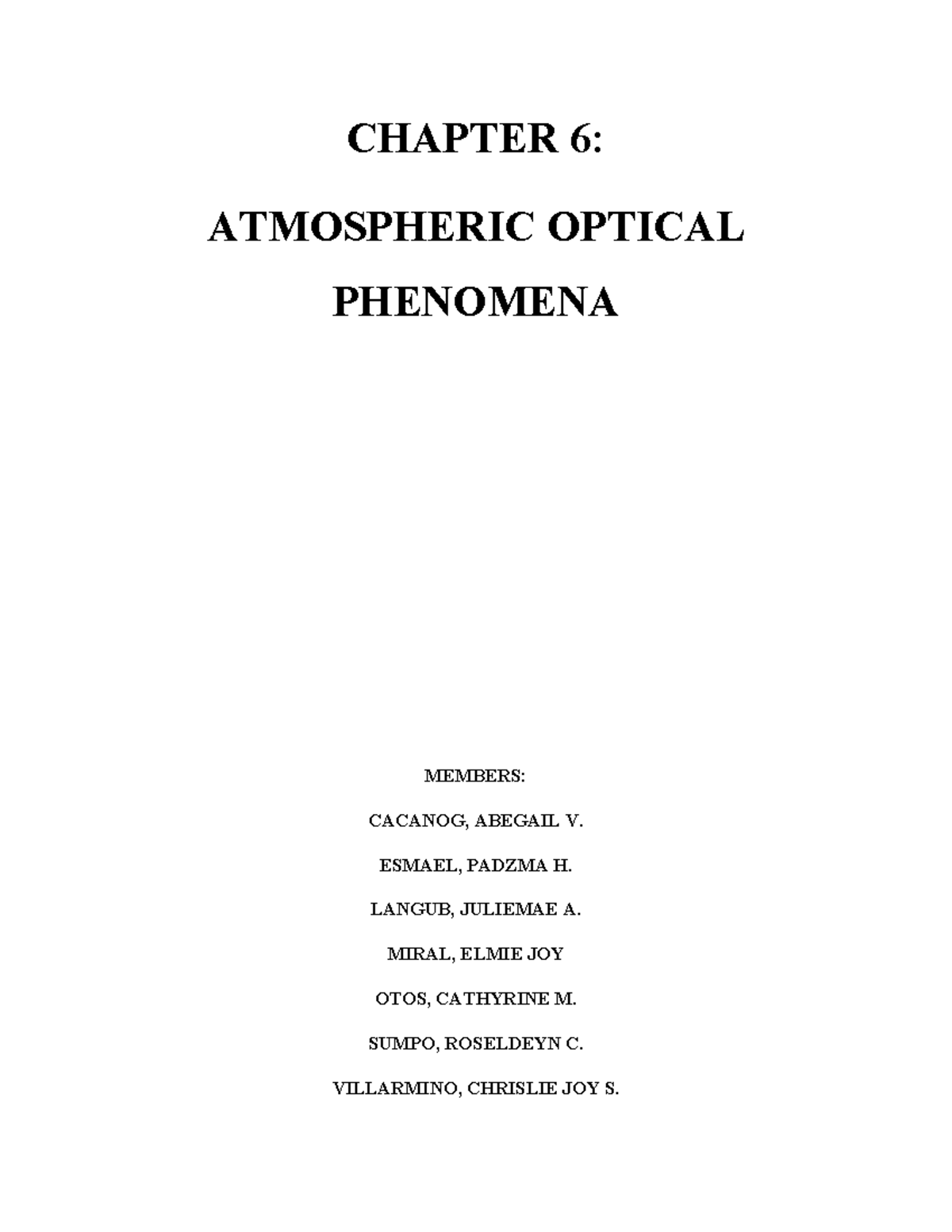 CHAPTER 6:

ATMOSPHERIC OPTICAL PHENOMENA

MEMBERS:

CACANOG, ABEGAIL V.

ESMAEL, PADZMA H.

LANGUB, JULIEMAE A.

MIRAL, ELMIE JOY

OTOS, CATHYRINE M.

SUMPO, ROSELDEYN C.

VILLARMINO, CHRISLIE JOY S.